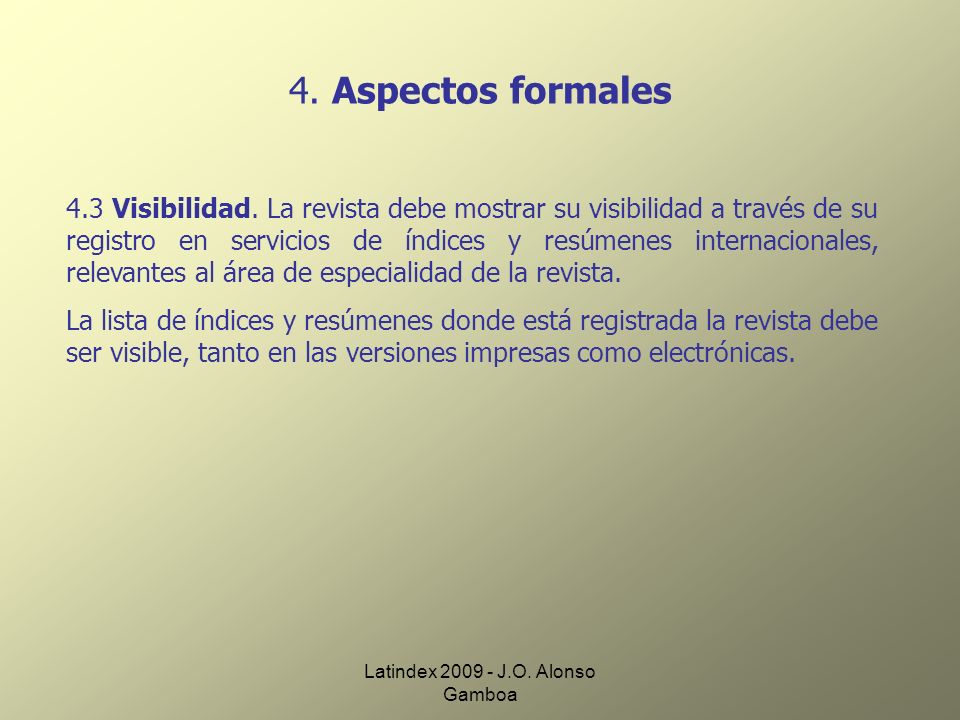 4. Aspectos formales

4.3 Visibilidad. La revista debe mostrar su visibilidad a través de su registro en servicios de índices y resúmenes internacionales, relevantes al área de especialidad de la revista.

La lista de índices y resúmenes donde está registrada la revista debe ser visible, tanto en las versiones impresas como electrónicas.

Latindex 2009 - J.O. Alonso Gamboa